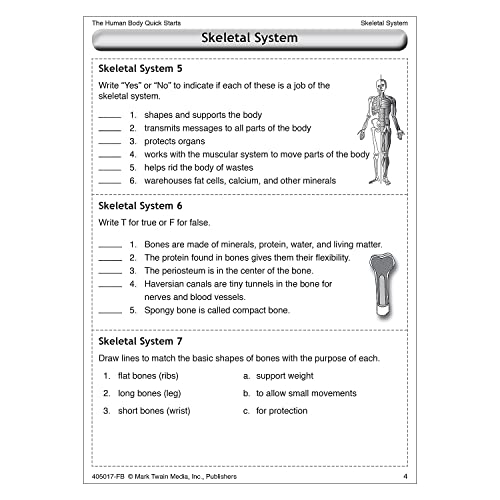 The Human Body Quick Starts

Skeletal System

Skeletal System

Skeletal System 5

Write "Yes" or "No" to indicate if each of these is a job of the skeletal system.

_____ 1. shapes and supports the body
_____ 2. transmits messages to all parts of the body
_____ 3. protects organs
_____ 4. works with the muscular system to move parts of the body
_____ 5. helps rid the body of wastes
_____ 6. warehouses fat cells, calcium, and other minerals

Skeletal System 6

Write T for true or F for false.

_____ 1. Bones are made of minerals, protein, water, and living matter.
_____ 2. The protein found in bones gives them their flexibility.
_____ 3. The periosteum is in the center of the bone.
_____ 4. Haversian canals are tiny tunnels in the bone for nerves and blood vessels.
_____ 5. Spongy bone is called compact bone.

Skeletal System 7

Draw lines to match the basic shapes of bones with the purpose of each.

1. flat bones (ribs)
2. long bones (leg)
3. short bones (wrist)

a. support weight
b. to allow small movements
c. for protection

405017-FB © Mark Twain Media, Inc., Publishers

4